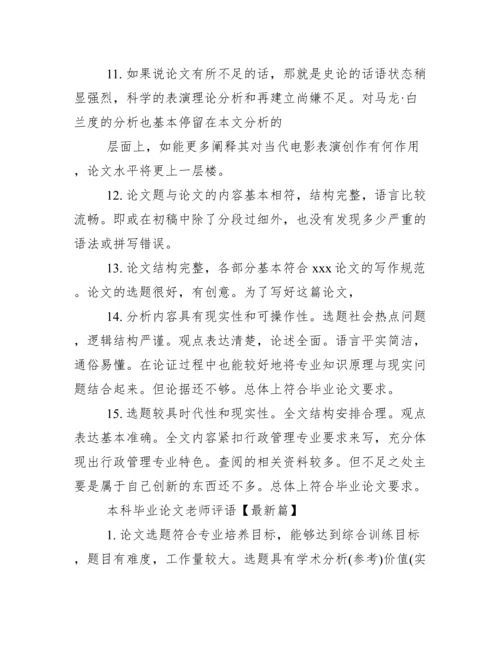 11. 如果说论文有所不足的话，那就是史论的话语状态稍显强烈，科学的表演理论分析和再建立尚嫌不足。对马龙·白兰度的分析也基本停留在本文分析的

层面上，如能更多阐释其对当代电影表演创作有何作用，论文水平将更上一层楼。

12. 论文题与论文的内容基本相符，结构完整，语言比较流畅。即或在初稿中除了分段过细外，也没有发现多少严重的语法或拼写错误。

13. 论文结构完整，各部分基本符合 xxx 论文的写作规范。论文的选题很好，有创意。为了写好这篇论文，

14. 分析内容具有现实性和可操作性。选题社会热点问题，逻辑结构严谨。观点表达清楚，论述全面。语言平实简洁，通俗易懂。在论证过程中也能较好地将专业知识原理与现实问题结合起来。但论据还不够。总体上符合毕业论文要求。

15. 选题较具时代性和现实性。全文结构安排合理。观点表达基本准确。全文内容紧扣行政管理专业要求来写，充分体现出行政管理专业特色。查阅的相关资料较多。但不足之处主要是属于自己创新的东西还不多。总体上符合毕业论文要求。

本科毕业论文老师评语【最新篇】

1. 论文选题符合专业培养目标，能够达到综合训练目标，题目有难度，工作量较大。选题具有学术分析(参考)价值(实